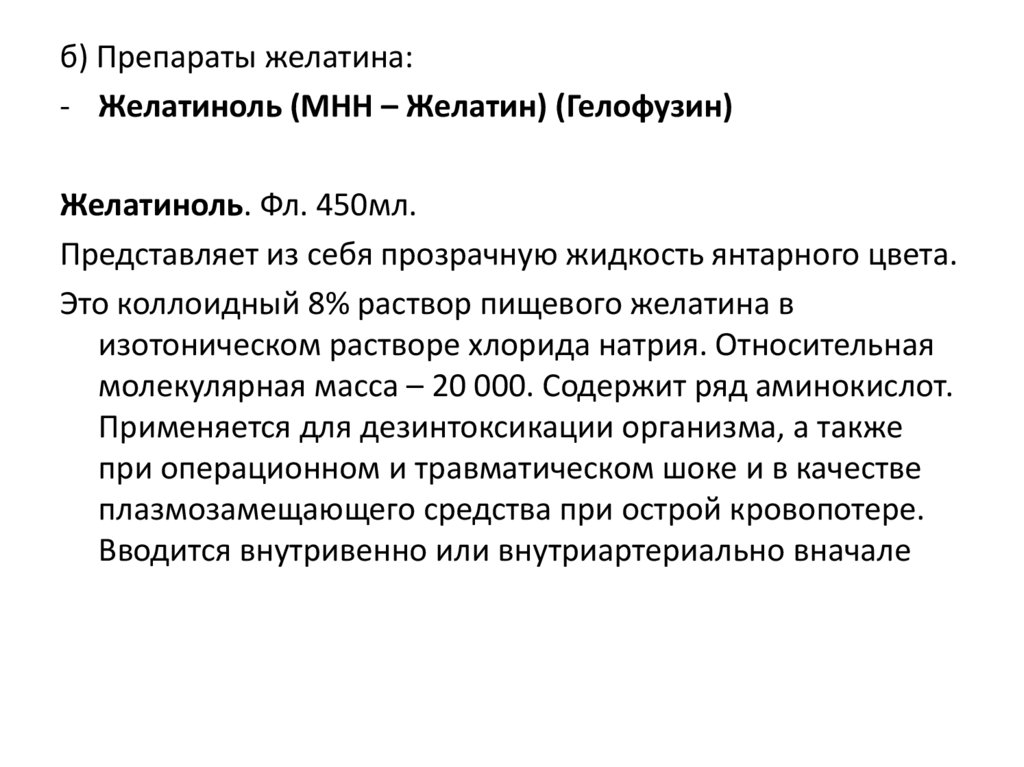 б) Препараты желатина:
- Желатиноль (МНН – Желатин) (Гелофузин)

Желатиноль. Фл. 450мл.
Представляет из себя прозрачную жидкость янтарного цвета.
Это коллоидный 8% раствор пищевого желатина в изотоническом растворе хлорида натрия. Относительная молекулярная масса – 20 000. Содержит ряд аминокислот. Применяется для дезинтоксикации организма, а также при операционном и травматическом шоке и в качестве плазмозамещающего средства при острой кровопотере. Вводится внутривенно или внутриартериально вначале